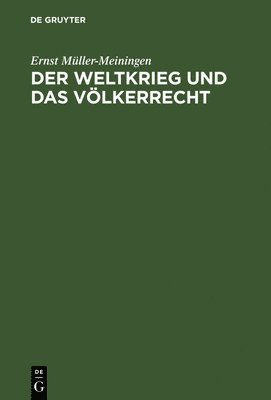 DE GRUYTER

Ernst Müller-Meiningen

DER WELTKRIEG UND DAS VÖLKERRECHT

DE
G